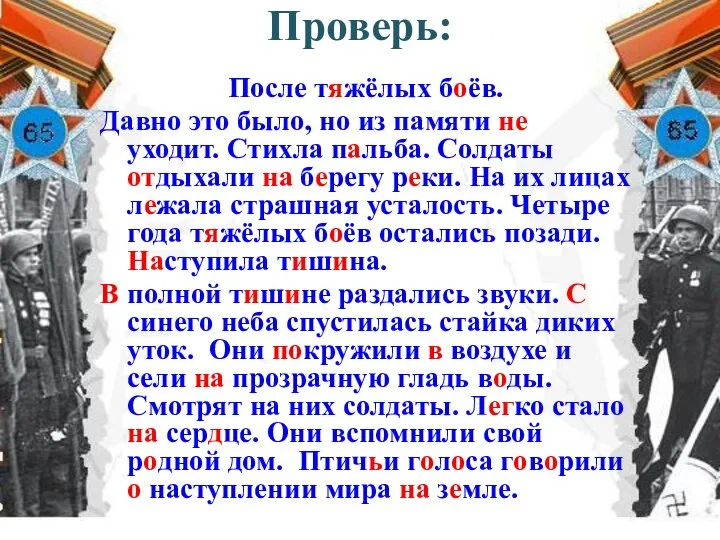 Проверь:

После тяжёлых боёв.

Давно это было, но из памяти не уходит. Стихла пальба. Солдаты отдыхали на берегу реки. На их лицах лежала страшная усталость. Четыре года тяжёлых боёв остались позади. Наступила тишина.

В полной тишине раздались звуки. С синего неба спустилась стайка диких уток. Они покружили в воздухе и сели на прозрачную гладь воды. Смотрят на них солдаты. Легко стало на сердце. Они вспомнили свой родной дом. Птичьи голоса говорили о наступлении мира на земле.

65

65